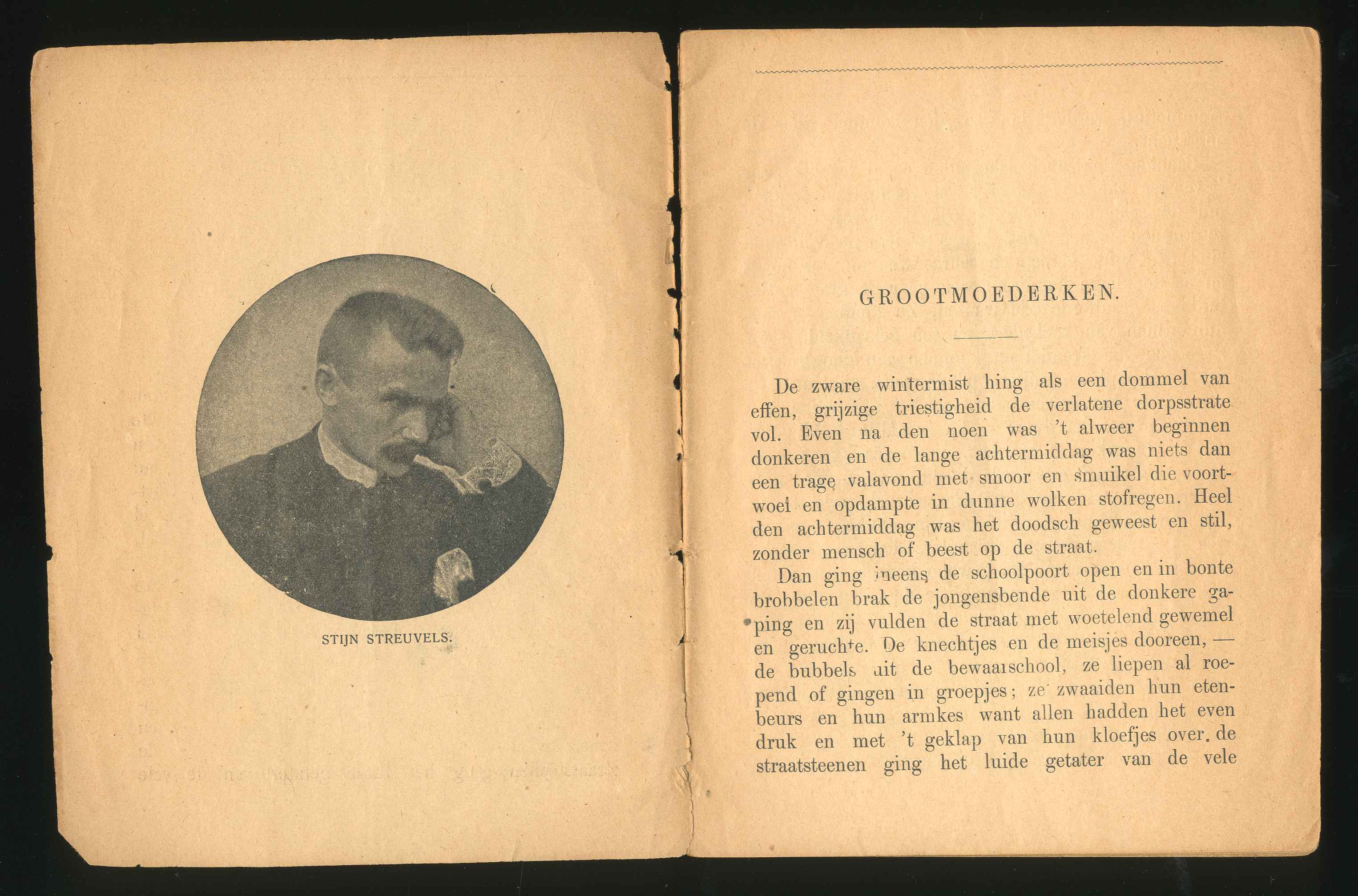 STIJN STREUVELS.

GROOTMOEDERKEN.

De zware wintermist hing als een dommel van effen, grijzige triestigheid de verlatene dorpsstrate vol. Even na den noen was 't alweer beginnen donkeren en de lange achtermiddag was niets dan een trage valavond met smoor en smuikel die voortwoei en opdampte in dunne wolken stofregen. Heel den achtermiddag was het doodsch geweest en stil, zonder mensch of beest op de straat.

Dan ging ineens de schoolpoort open en in bonte brobbelen brak de jongensbende uit de donkere gaping en zij vulden de straat met woetelend gewemel en geruchte. De knechtjes en de meisjes dooreen, — de bubbels uit de bewaarschool, ze liepen al roepend of gingen in groepjes; ze zwaaiden hun etenbeurs en hun armkes want allen hadden het even druk en met 't geklap van hun kloefjes over de straatsteenen ging het luide getater van de vele